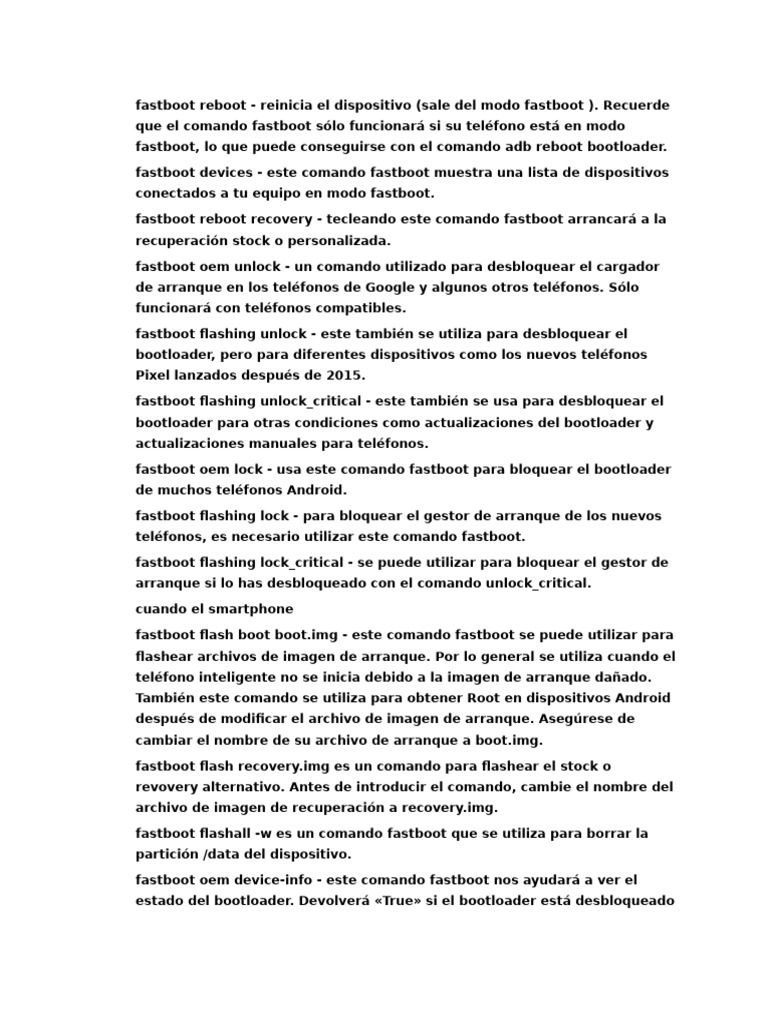 fastboot reboot - reinicia el dispositivo (sale del modo fastboot ). Recuerde que el comando fastboot sólo funcionará si su teléfono está en modo fastboot, lo que puede conseguirse con el comando adb reboot bootloader.

fastboot devices - este comando fastboot muestra una lista de dispositivos conectados a tu equipo en modo fastboot.

fastboot reboot recovery - tecleando este comando fastboot arrancará a la recuperación stock o personalizada.

fastboot oem unlock - un comando utilizado para desbloquear el cargador de arranque en los teléfonos de Google y algunos otros teléfonos. Sólo funcionará con teléfonos compatibles.

fastboot flashing unlock - este también se utiliza para desbloquear el bootloader, pero para diferentes dispositivos como los nuevos teléfonos Pixel lanzados después de 2015.

fastboot flashing unlock_critical - este también se usa para desbloquear el bootloader para otras condiciones como actualizaciones del bootloader y actualizaciones manuales para teléfonos.

fastboot oem lock - usa este comando fastboot para bloquear el bootloader de muchos teléfonos Android.

fastboot flashing lock - para bloquear el gestor de arranque de los nuevos teléfonos, es necesario utilizar este comando fastboot.

fastboot flashing lock_critical - se puede utilizar para bloquear el gestor de arranque si lo has desbloqueado con el comando unlock_critical.

cuando el smartphone

fastboot flash boot boot.img - este comando fastboot se puede utilizar para flashear archivos de imagen de arranque. Por lo general se utiliza cuando el teléfono inteligente no se inicia debido a la imagen de arranque dañado. También este comando se utiliza para obtener Root en dispositivos Android después de modificar el archivo de imagen de arranque. Asegúrese de cambiar el nombre de su archivo de arranque a boot.img.

fastboot flash recovery.img es un comando para flashear el stock o revovery alternativo. Antes de introducir el comando, cambie el nombre del archivo de imagen de recuperación a recovery.img.

fastboot flashall -w es un comando fastboot que se utiliza para borrar la partición /data del dispositivo.

fastboot oem device-info - este comando fastboot nos ayudará a ver el estado del bootloader. Devolverá «True» si el bootloader está desbloqueado